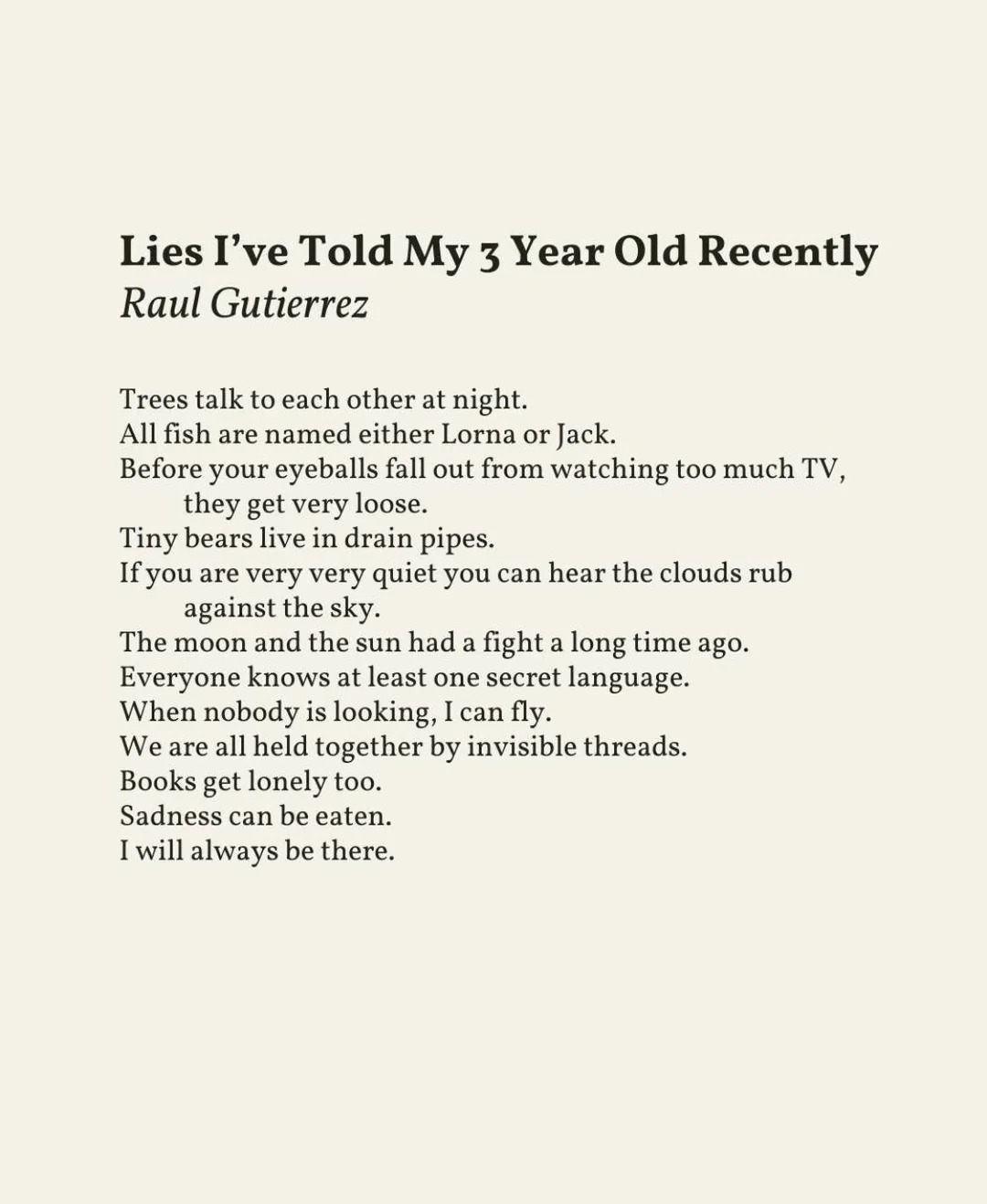 Lies I've Told My 3 Year Old Recently
Raul Gutierrez

Trees talk to each other at night.
All fish are named either Lorna or Jack.
Before your eyeballs fall out from watching too much TV, they get very loose.
Tiny bears live in drain pipes.
If you are very very quiet you can hear the clouds rub against the sky.
The moon and the sun had a fight a long time ago.
Everyone knows at least one secret language.
When nobody is looking, I can fly.
We are all held together by invisible threads.
Books get lonely too.
Sadness can be eaten.
I will always be there.